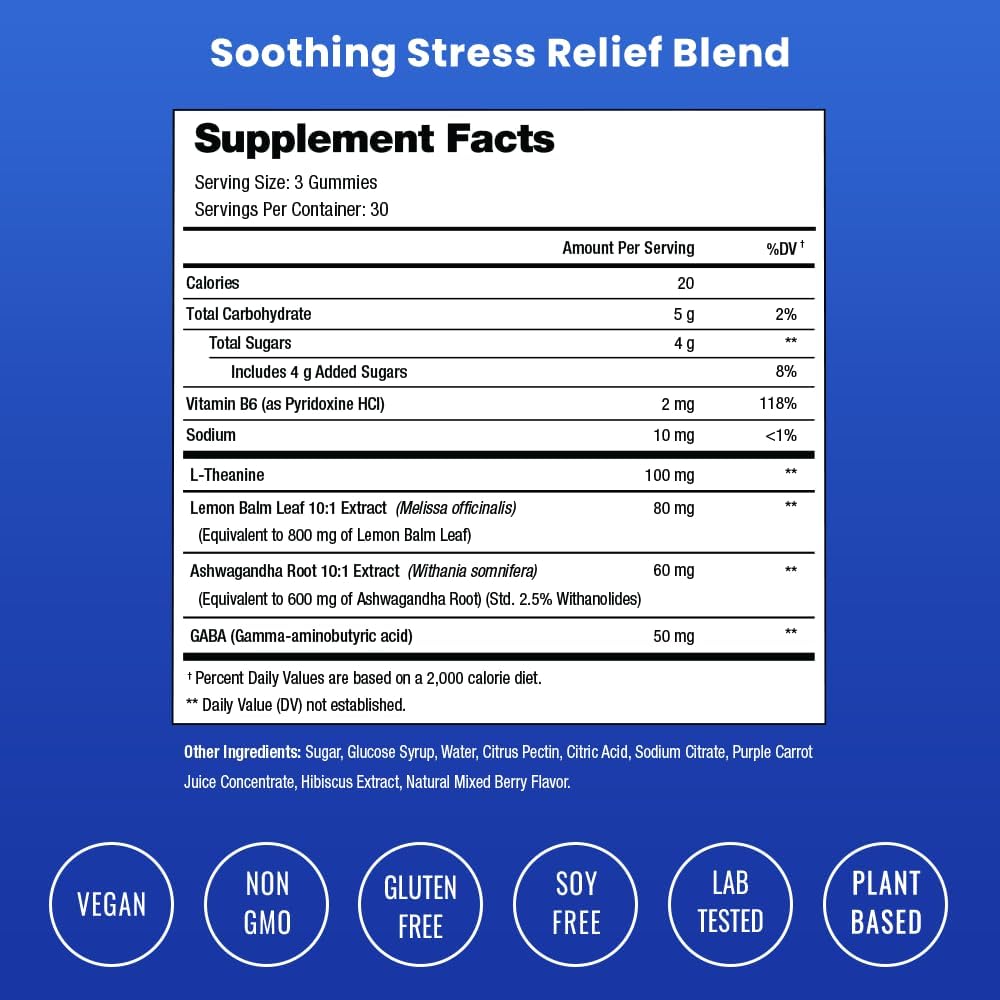 Soothing Stress Relief Blend

Supplement Facts

Serving Size: 3 Gummies
Servings Per Container: 30

| | Amount Per Serving | %DV † |
|---|---|---|
| Calories | 20 | |
| Total Carbohydrate | 5 g | 2% |
| Total Sugars | 4 g | ** |
| Includes 4 g Added Sugars | | 8% |
| Vitamin B6 (as Pyridoxine HCl) | 2 mg | 118% |
| Sodium | 10 mg | <1% |
| L-Theanine | 100 mg | ** |
| Lemon Balm Leaf 10:1 Extract (Melissa officinalis) (Equivalent to 800 mg of Lemon Balm Leaf) | 80 mg | ** |
| Ashwagandha Root 10:1 Extract (Withania somnifera) (Equivalent to 600 mg of Ashwagandha Root) (Std. 2.5% Withanolides) | 60 mg | ** |
| GABA (Gamma-aminobutyric acid) | 50 mg | ** |

† Percent Daily Values are based on a 2,000 calorie diet.
** Daily Value (DV) not established.

Other Ingredients: Sugar, Glucose Syrup, Water, Citrus Pectin, Citric Acid, Sodium Citrate, Purple Carrot Juice Concentrate, Hibiscus Extract, Natural Mixed Berry Flavor.

VEGAN

NON GMO

GLUTEN FREE

SOY FREE

LAB TESTED

PLANT BASED